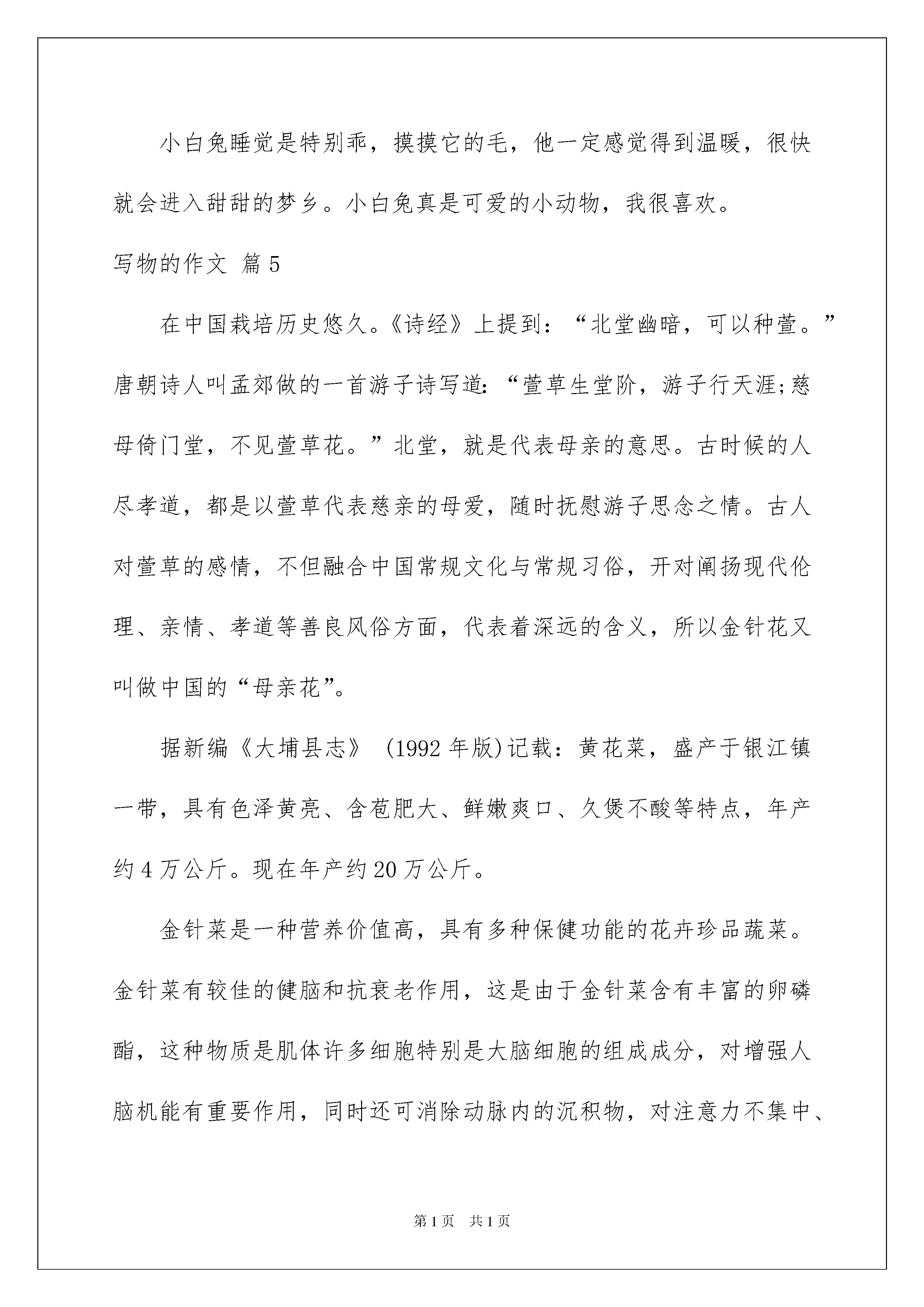 小白兔睡觉是特别乖，摸摸它的毛，他一定感觉得到温暖，很快就会进入甜甜的梦乡。小白兔真是可爱的小动物，我很喜欢。

写物的作文 篇5

在中国栽培历史悠久。《诗经》上提到：“北堂幽暗，可以种萱。”唐朝诗人叫孟郊做的一首游子诗写道：“萱草生堂阶，游子行天涯;慈母倚门堂，不见萱草花。”北堂，就是代表母亲的意思。古时候的人尽孝道，都是以萱草代表慈亲的母爱，随时抚慰游子思念之情。古人对萱草的感情，不但融合中国常规文化与常规习俗，开对阐扬现代伦理、亲情、孝道等善良风俗方面，代表着深远的含义，所以金针花又叫做中国的“母亲花”。

据新编《大埔县志》 (1992年版)记载：黄花菜，盛产于银江镇一带，具有色泽黄亮、含苞肥大、鲜嫩爽口、久煲不酸等特点，年产约4万公斤。现在年产约20万公斤。

金针菜是一种营养价值高，具有多种保健功能的花卉珍品蔬菜。金针菜有较佳的健脑和抗衰老作用，这是由于金针菜含有丰富的卵磷酯，这种物质是肌体许多细胞特别是大脑细胞的组成成分，对增强人脑机能有重要作用，同时还可消除动脉内的沉积物，对注意力不集中、

第1页 共1页